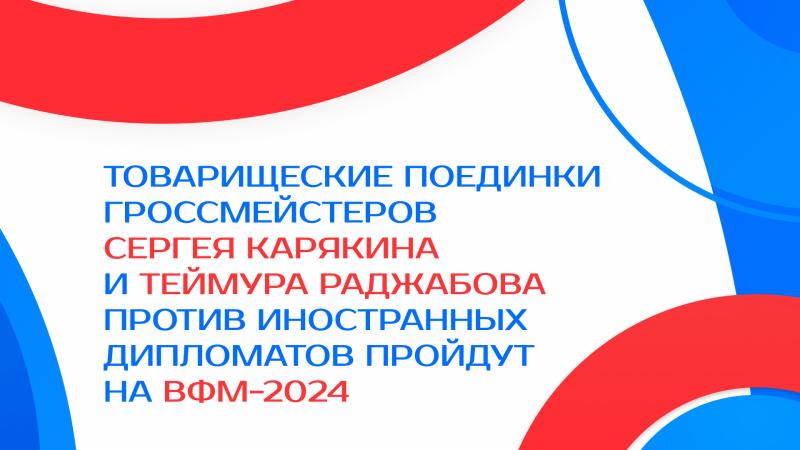 ТОВАРИЩЕСКИЕ ПОЕДИНКИ ГРОССМЕЙСТЕРОВ СЕРГЕЯ КАРЯКИНА И ТЕЙМУРА РАДЖАБОВА ПРОТИВ ИНОСТРАННЫХ ДИПЛОМАТОВ ПРОЙДУТ НА ВФМ-2024